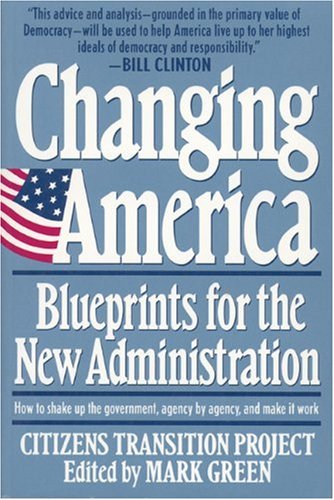 "This advice and analysis—grounded in the primary value of Democracy—will be used to help America live up to her highest ideals of democracy and responsibility."
—BILL CLINTON

Changing America

Blueprints for the New Administration

How to shake up the government, agency by agency, and make it work

CITIZENS TRANSITION PROJECT
Edited by MARK GREEN